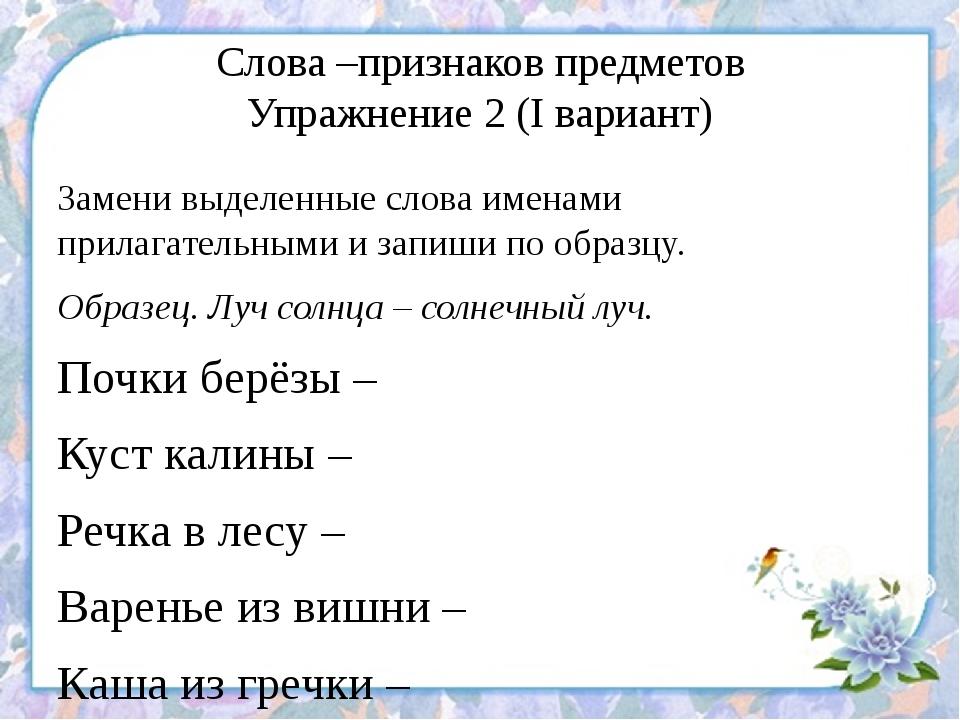 Слова –признаков предметов
Упражнение 2 (I вариант)

Замени выделенные слова именами прилагательными и запиши по образцу.

Образец. Луч солнца – солнечный луч.

Почки берёзы –

Куст калины –

Речка в лесу –

Варенье из вишни –

Каша из гречки –